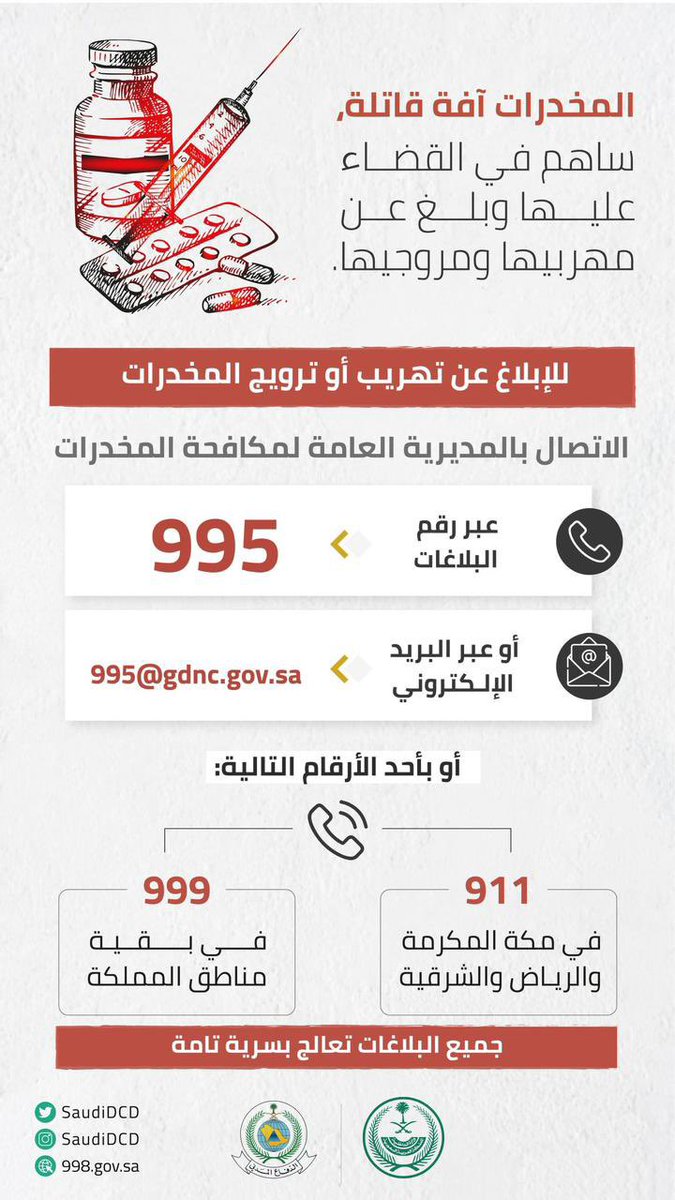 المخدرات آفة قاتلة،
ساهم في القضاء عليها وبلغ عن مهربيها ومروجيها.

للإبلاغ عن تهريب أو ترويج المخدرات

الاتصال بالمديرية العامة لمكافحة المخدرات

عبر رقم البلاغات
995

أو عبر البريد الإلكتروني
995@gdnc.gov.sa

أو بأحد الأرقام التالية:

911
في مكة المكرمة والرياض والشرقية

999
في بقية مناطق المملكة

جميع البلاغات تعالج بسرية تامة

الدفاع المدني

SaudiDCD
SaudiDCD
998.gov.sa